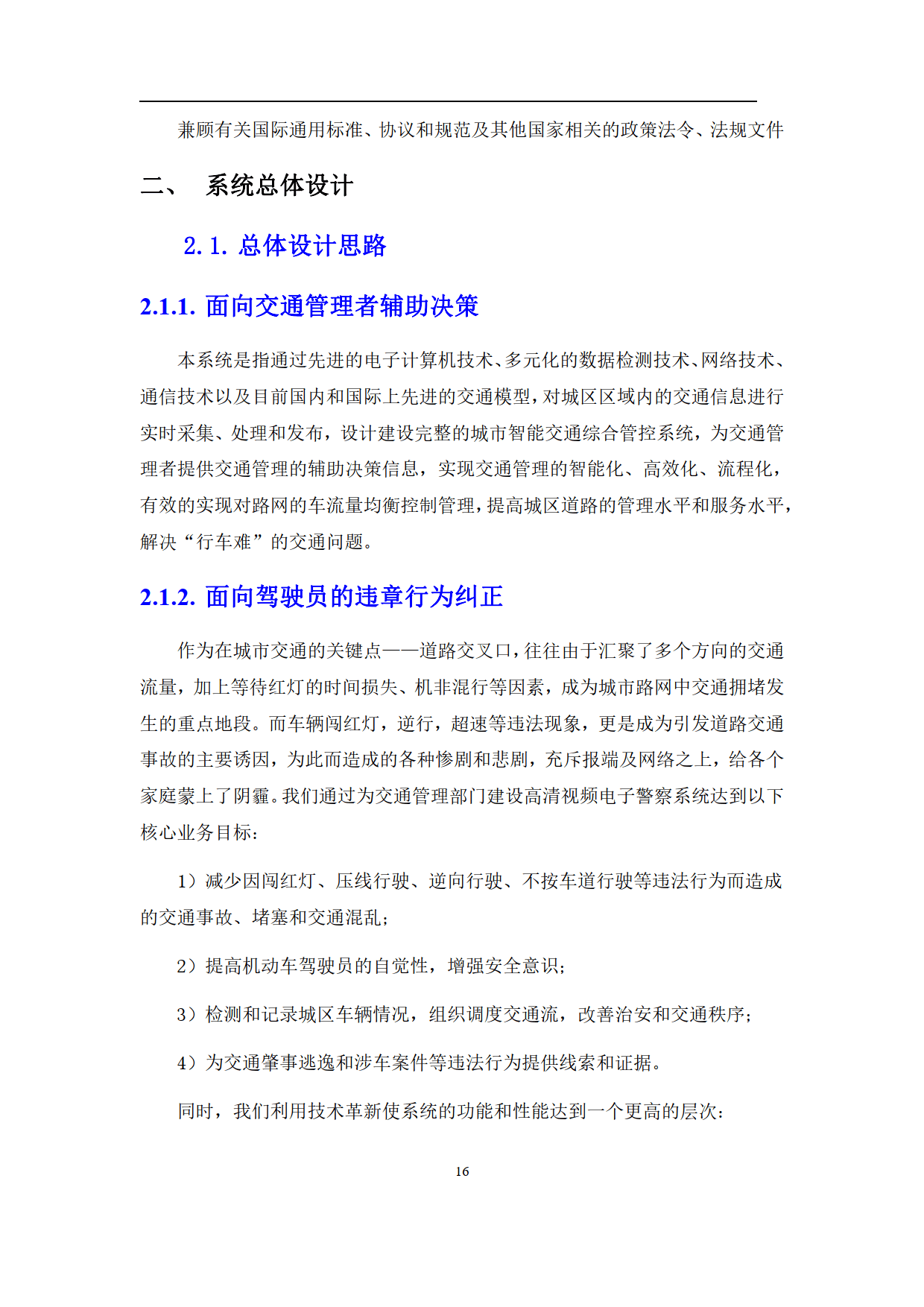 兼顾有关国际通用标准、协议和规范及其他国家相关的政策法令、法规文件

二、 系统总体设计

2.1. 总体设计思路

2.1.1. 面向交通管理者辅助决策

本系统是指通过先进的电子计算机技术、多元化的数据检测技术、网络技术、通信技术以及目前国内和国际上先进的交通模型，对城区区域内的交通信息进行实时采集、处理和发布，设计建设完整的城市智能交通综合管控系统，为交通管理者提供交通管理的辅助决策信息，实现交通管理的智能化、高效化、流程化，有效的实现对路网的车流量均衡控制管理，提高城区道路的管理水平和服务水平，解决“行车难”的交通问题。

2.1.2. 面向驾驶员的违章行为纠正

作为在城市交通的关键点——道路交叉口，往往由于汇聚了多个方向的交通流量，加上等待红灯的时间损失、机非混行等因素，成为城市路网中交通拥堵发生的重点地段。而车辆闯红灯，逆行，超速等违法现象，更是成为引发道路交通事故的主要诱因，为此而造成的各种惨剧和悲剧，充斥报端及网络之上，给各个家庭蒙上了阴霾。我们通过为交通管理部门建设高清视频电子警察系统达到以下核心业务目标：

1）减少因闯红灯、压线行驶、逆向行驶、不按车道行驶等违法行为而造成的交通事故、堵塞和交通混乱；

2）提高机动车驾驶员的自觉性，增强安全意识；

3）检测和记录城区车辆情况，组织调度交通流，改善治安和交通秩序；

4）为交通肇事逃逸和涉车案件等违法行为提供线索和证据。

同时，我们利用技术革新使系统的功能和性能达到一个更高的层次：

16